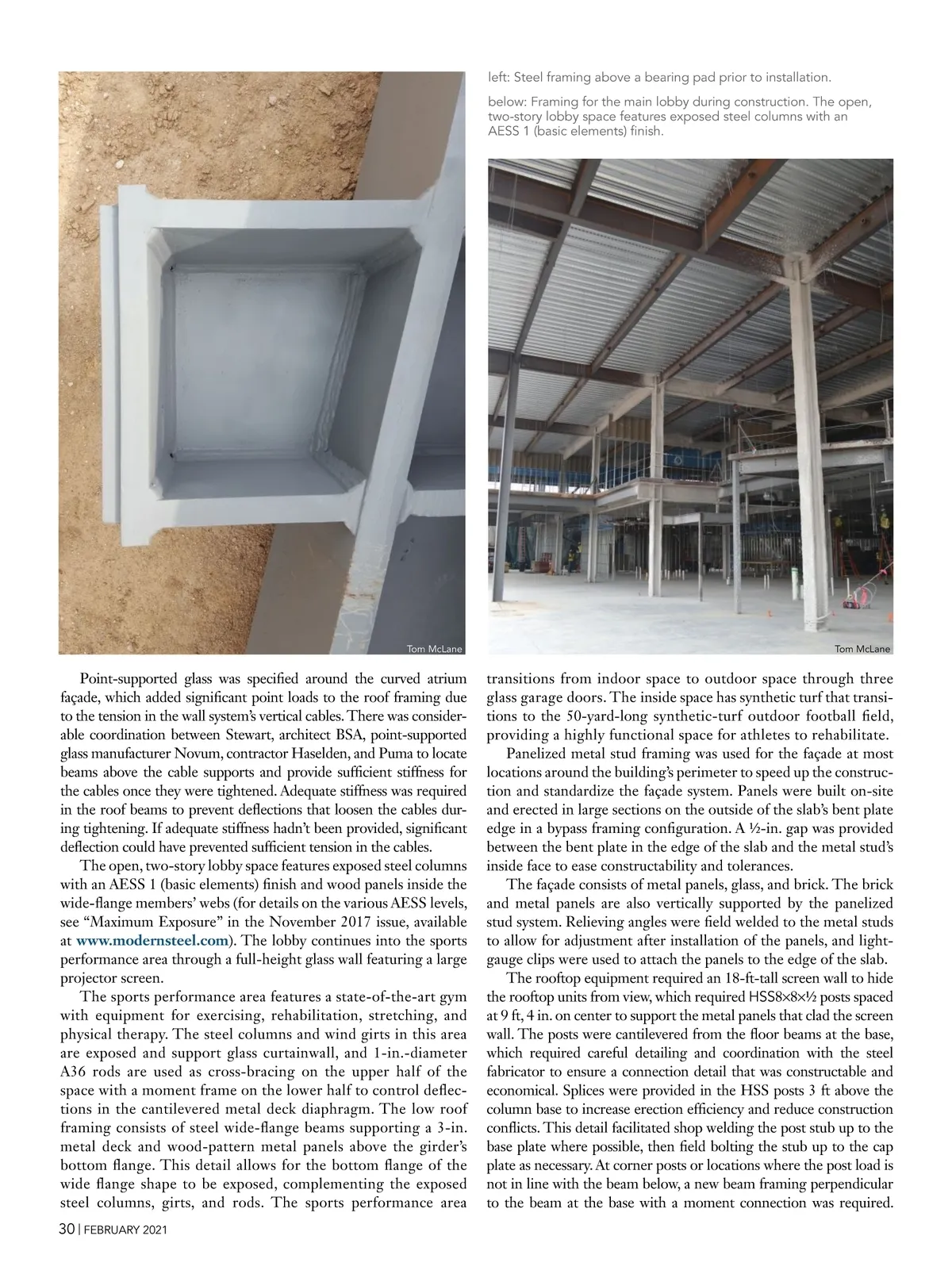 left: Steel framing above a bearing pad prior to installation.

below: Framing for the main lobby during construction. The open, two-story lobby space features exposed steel columns with an AESS 1 (basic elements) finish.

Tom McLane

Tom McLane

Point-supported glass was specified around the curved atrium façade, which added significant point loads to the roof framing due to the tension in the wall system's vertical cables. There was considerable coordination between Stewart, architect BSA, point-supported glass manufacturer Novum, contractor Haselden, and Puma to locate beams above the cable supports and provide sufficient stiffness for the cables once they were tightened. Adequate stiffness was required in the roof beams to prevent deflections that loosen the cables during tightening. If adequate stiffness hadn't been provided, significant deflection could have prevented sufficient tension in the cables.

The open, two-story lobby space features exposed steel columns with an AESS 1 (basic elements) finish and wood panels inside the wide-flange members' webs (for details on the various AESS levels, see "Maximum Exposure" in the November 2017 issue, available at www.modernsteel.com). The lobby continues into the sports performance area through a full-height glass wall featuring a large projector screen.

The sports performance area features a state-of-the-art gym with equipment for exercising, rehabilitation, stretching, and physical therapy. The steel columns and wind girts in this area are exposed and support glass curtainwall, and 1-in.-diameter A36 rods are used as cross-bracing on the upper half of the space with a moment frame on the lower half to control deflections in the cantilevered metal deck diaphragm. The low roof framing consists of steel wide-flange beams supporting a 3-in. metal deck and wood-pattern metal panels above the girder's bottom flange. This detail allows for the bottom flange of the wide flange shape to be exposed, complementing the exposed steel columns, girts, and rods. The sports performance area transitions from indoor space to outdoor space through three glass garage doors. The inside space has synthetic turf that transitions to the 50-yard-long synthetic-turf outdoor football field, providing a highly functional space for athletes to rehabilitate.

Panelized metal stud framing was used for the façade at most locations around the building's perimeter to speed up the construction and standardize the façade system. Panels were built on-site and erected in large sections on the outside of the slab's bent plate edge in a bypass framing configuration. A ½-in. gap was provided between the bent plate in the edge of the slab and the metal stud's inside face to ease constructability and tolerances.

The façade consists of metal panels, glass, and brick. The brick and metal panels are also vertically supported by the panelized stud system. Relieving angles were field welded to the metal studs to allow for adjustment after installation of the panels, and light-gauge clips were used to attach the panels to the edge of the slab.

The rooftop equipment required an 18-ft-tall screen wall to hide the rooftop units from view, which required HSS8×8×½ posts spaced at 9 ft, 4 in. on center to support the metal panels that clad the screen wall. The posts were cantilevered from the floor beams at the base, which required careful detailing and coordination with the steel fabricator to ensure a connection detail that was constructable and economical. Splices were provided in the HSS posts 3 ft above the column base to increase erection efficiency and reduce construction conflicts. This detail facilitated shop welding the post stub up to the base plate where possible, then field bolting the stub up to the cap plate as necessary. At corner posts or locations where the post load is not in line with the beam below, a new beam framing perpendicular to the beam at the base with a moment connection was required.

30 | FEBRUARY 2021